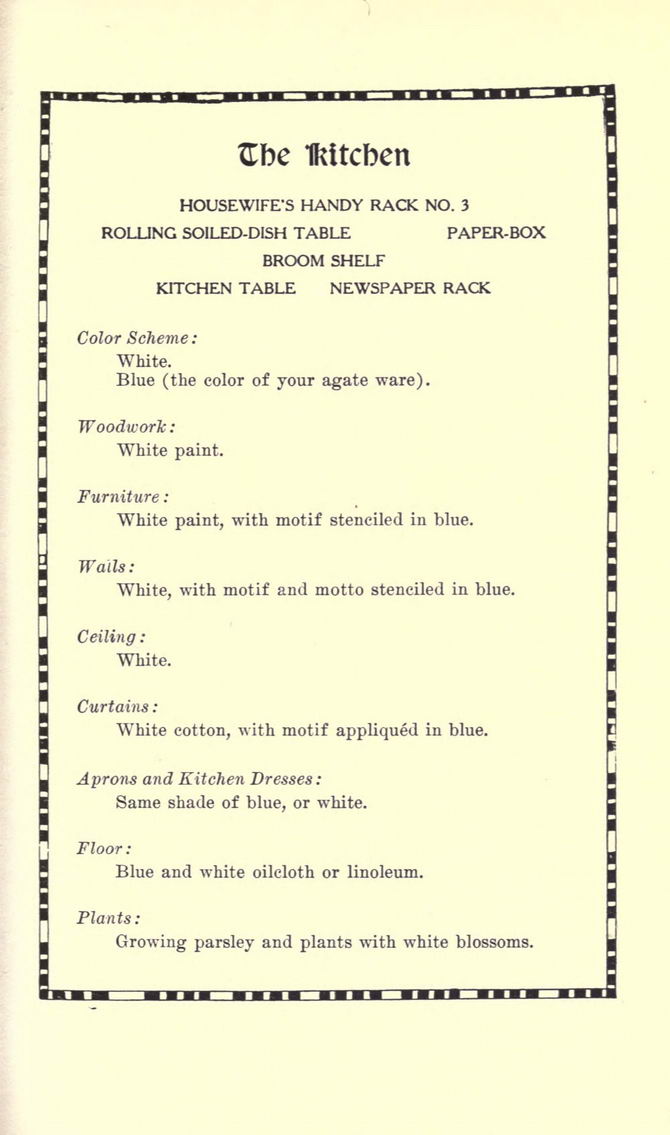 The Kitchen

HOUSEWIFE'S HANDY RACK NO. 3
ROLLING SOILED-DISH TABLE PAPER-BOX
BROOM SHELF
KITCHEN TABLE NEWSPAPER RACK

Color Scheme:
White.
Blue (the color of your agate ware).

Woodwork:
White paint.

Furniture:
White paint, with motif stenciled in blue.

Walls:
White, with motif and motto stenciled in blue.

Ceiling:
White.

Curtains:
White cotton, with motif appliquéd in blue.

Aprons and Kitchen Dresses:
Same shade of blue, or white.

Floor:
Blue and white oilcloth or linoleum.

Plants:
Growing parsley and plants with white blossoms.